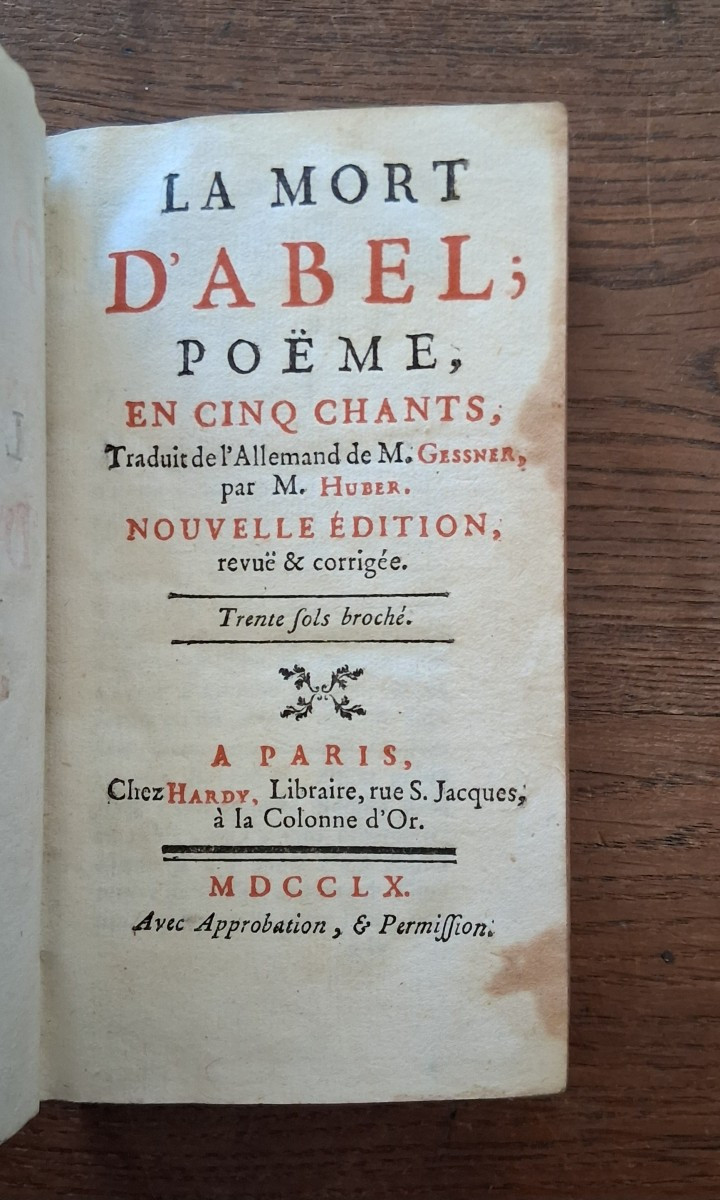 LA MORT
D'ABEL;
POËME,
EN CINQ CHANTS,
Traduit de l'Allemand de M. GESSNER,
par M. HUBER.
NOUVELLE ÉDITION,
revuë & corrigée.

Trente ſols broché.

A PARIS,
Chez HARDY, Libraire, rue S. Jacques,
à la Colonne d'Or.

MDCCLX.
Avec Approbation, & Permiſſion.